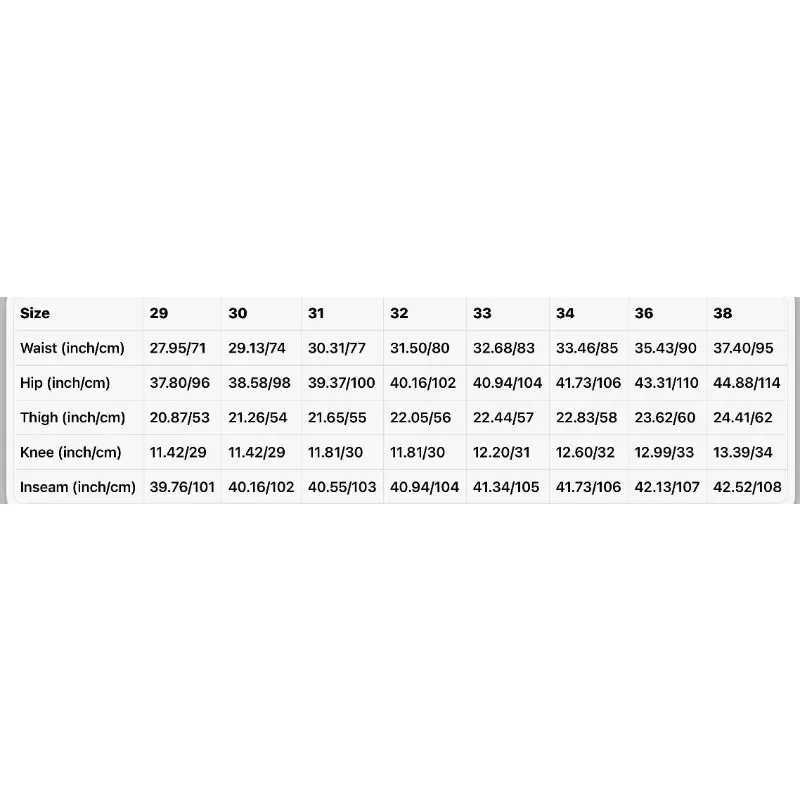 | Size | 29 | 30 | 31 | 32 | 33 | 34 | 36 | 38 |
|---|---|---|---|---|---|---|---|---|
| Waist (inch/cm) | 27.95/71 | 29.13/74 | 30.31/77 | 31.50/80 | 32.68/83 | 33.46/85 | 35.43/90 | 37.40/95 |
| Hip (inch/cm) | 37.80/96 | 38.58/98 | 39.37/100 | 40.16/102 | 40.94/104 | 41.73/106 | 43.31/110 | 44.88/114 |
| Thigh (inch/cm) | 20.87/53 | 21.26/54 | 21.65/55 | 22.05/56 | 22.44/57 | 22.83/58 | 23.62/60 | 24.41/62 |
| Knee (inch/cm) | 11.42/29 | 11.42/29 | 11.81/30 | 11.81/30 | 12.20/31 | 12.60/32 | 12.99/33 | 13.39/34 |
| Inseam (inch/cm) | 39.76/101 | 40.16/102 | 40.55/103 | 40.94/104 | 41.34/105 | 41.73/106 | 42.13/107 | 42.52/108 |